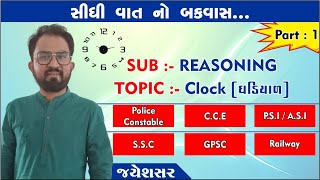 સીધી વાત નો બકવાસ...

Part : 1

12
3
6
9

SUB :- REASONING

TOPIC :- Clock [ઘડિયાળ]

Police Constable

C.C.E

P.S.I / A.S.I

S.S.C

GPSC

Railway

જયેશસર